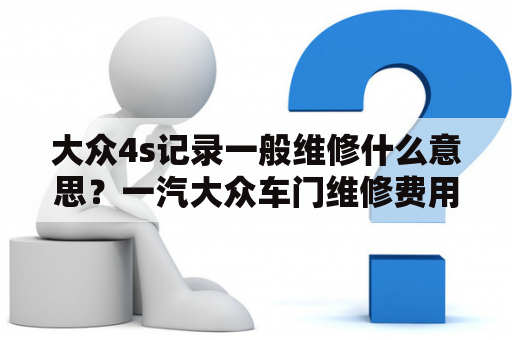 大众4s记录一般维修什么意思？一汽大众车门维修费用